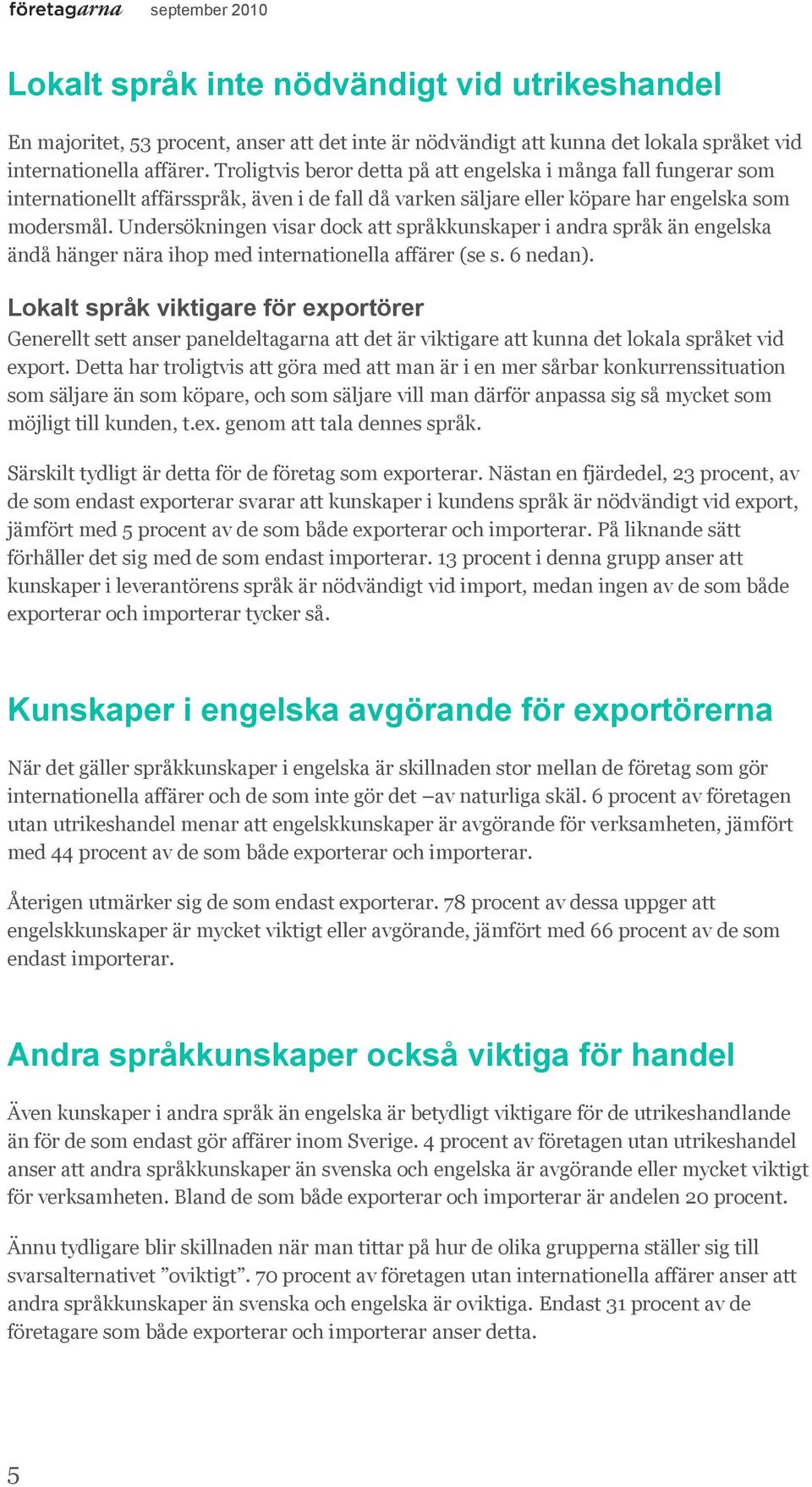 företagarna september 2010

Lokalt språk inte nödvändigt vid utrikeshandel

En majoritet, 53 procent, anser att det inte är nödvändigt att kunna det lokala språket vid internationella affärer. Troligtvis beror detta på att engelska i många fall fungerar som internationellt affärsspråk, även i de fall då varken säljare eller köpare har engelska som modersmål. Undersökningen visar dock att språkkunskaper i andra språk än engelska ändå hänger nära ihop med internationella affärer (se s. 6 nedan).

Lokalt språk viktigare för exportörer

Generellt sett anser paneldeltagarna att det är viktigare att kunna det lokala språket vid export. Detta har troligtvis att göra med att man är i en mer sårbar konkurrenssituation som säljare än som köpare, och som säljare vill man därför anpassa sig så mycket som möjligt till kunden, t.ex. genom att tala dennes språk.

Särskilt tydligt är detta för de företag som exporterar. Nästan en fjärdedel, 23 procent, av de som endast exporterar svarar att kunskaper i kundens språk är nödvändigt vid export, jämfört med 5 procent av de som både exporterar och importerar. På liknande sätt förhåller det sig med de som endast importerar. 13 procent i denna grupp anser att kunskaper i leverantörens språk är nödvändigt vid import, medan ingen av de som både exporterar och importerar tycker så.

Kunskaper i engelska avgörande för exportörerna

När det gäller språkkunskaper i engelska är skillnaden stor mellan de företag som gör internationella affärer och de som inte gör det –av naturliga skäl. 6 procent av företagen utan utrikeshandel menar att engelskkunskaper är avgörande för verksamheten, jämfört med 44 procent av de som både exporterar och importerar.

Återigen utmärker sig de som endast exporterar. 78 procent av dessa uppger att engelskkunskaper är mycket viktigt eller avgörande, jämfört med 66 procent av de som endast importerar.

Andra språkkunskaper också viktiga för handel

Även kunskaper i andra språk än engelska är betydligt viktigare för de utrikeshandlande än för de som endast gör affärer inom Sverige. 4 procent av företagen utan utrikeshandel anser att andra språkkunskaper än svenska och engelska är avgörande eller mycket viktigt för verksamheten. Bland de som både exporterar och importerar är andelen 20 procent.

Ännu tydligare blir skillnaden när man tittar på hur de olika grupperna ställer sig till svarsalternativet ”oviktigt”. 70 procent av företagen utan internationella affärer anser att andra språkkunskaper än svenska och engelska är oviktiga. Endast 31 procent av de företagare som både exporterar och importerar anser detta.

5